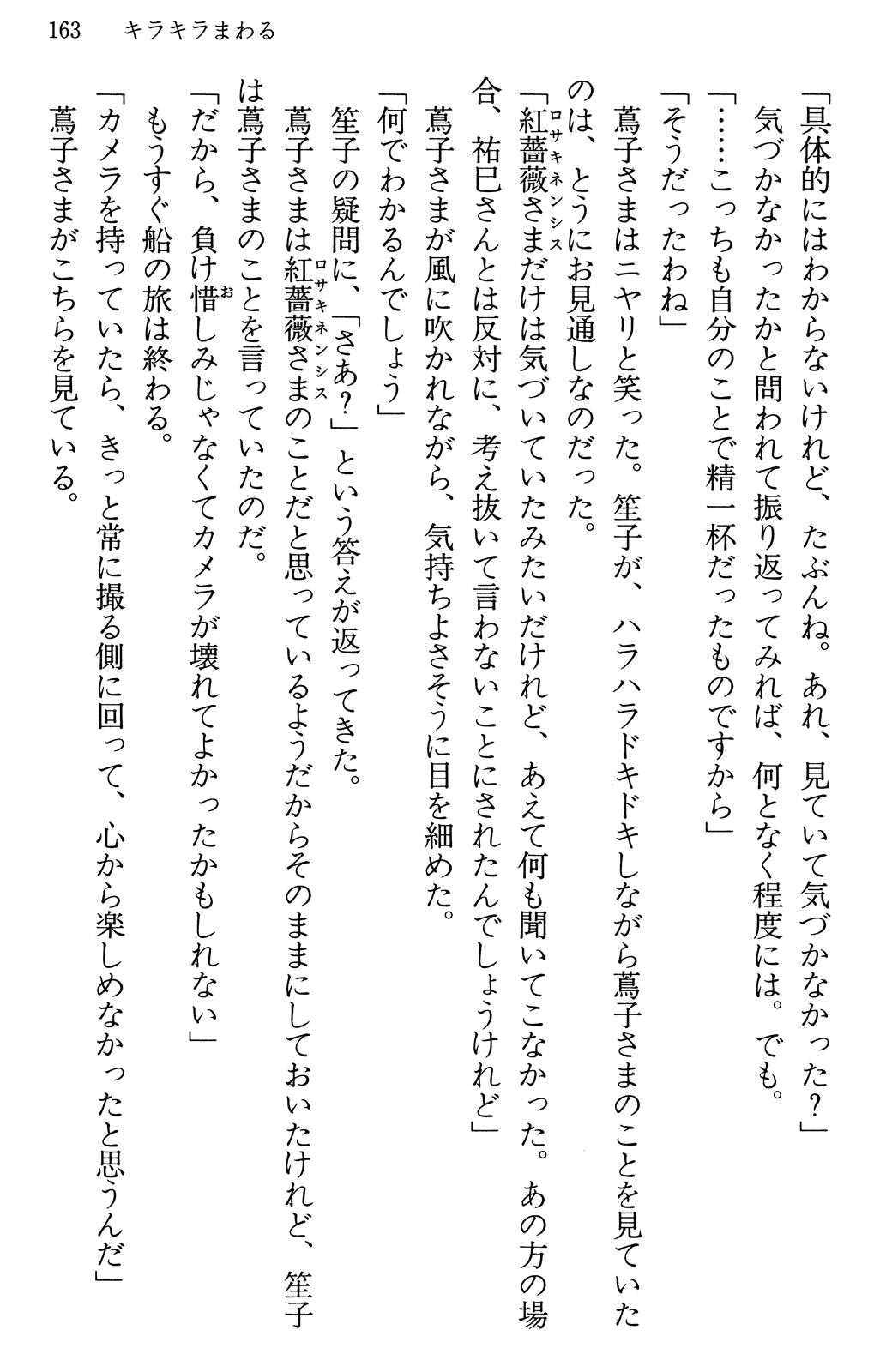 163　キラキラまわる

「具体的にはわからないけれど、たぶんね。あれ、見ていて気づかなかった？」
気づかなかったかと問われて振り返ってみれば、何となく程度には。でも。
「……こっちも自分のことで精一杯だったものですから」
「そうだったわね」
蔦子さまはニヤリと笑った。笙子が、ハラハラドキドキしながら蔦子さまのことを見ていたのは、とうにお見通しなのだった。
「紅薔薇（ロサキネンシス）さまだけは気づいていたみたいだけれど、あえて何も聞いてこなかった。あの方の場合、祐巳さんとは反対に、考え抜いて言わないことにされたんでしょうけれど」
蔦子さまが風に吹かれながら、気持ちよさそうに目を細めた。
「何でわかるんでしょう」
笙子の疑問に、「さあ？」という答えが返ってきた。
蔦子さまは紅薔薇（ロサキネンシス）さまのことだと思っているようだからそのままにしておいたけれど、笙子は蔦子さまのことを言っていたのだ。
「だから、負け惜（お）しみじゃなくてカメラが壊れてよかったかもしれない」
もうすぐ船の旅は終わる。
「カメラを持っていたら、きっと常に撮る側に回って、心から楽しめなかったと思うんだ」
蔦子さまがこちらを見ている。